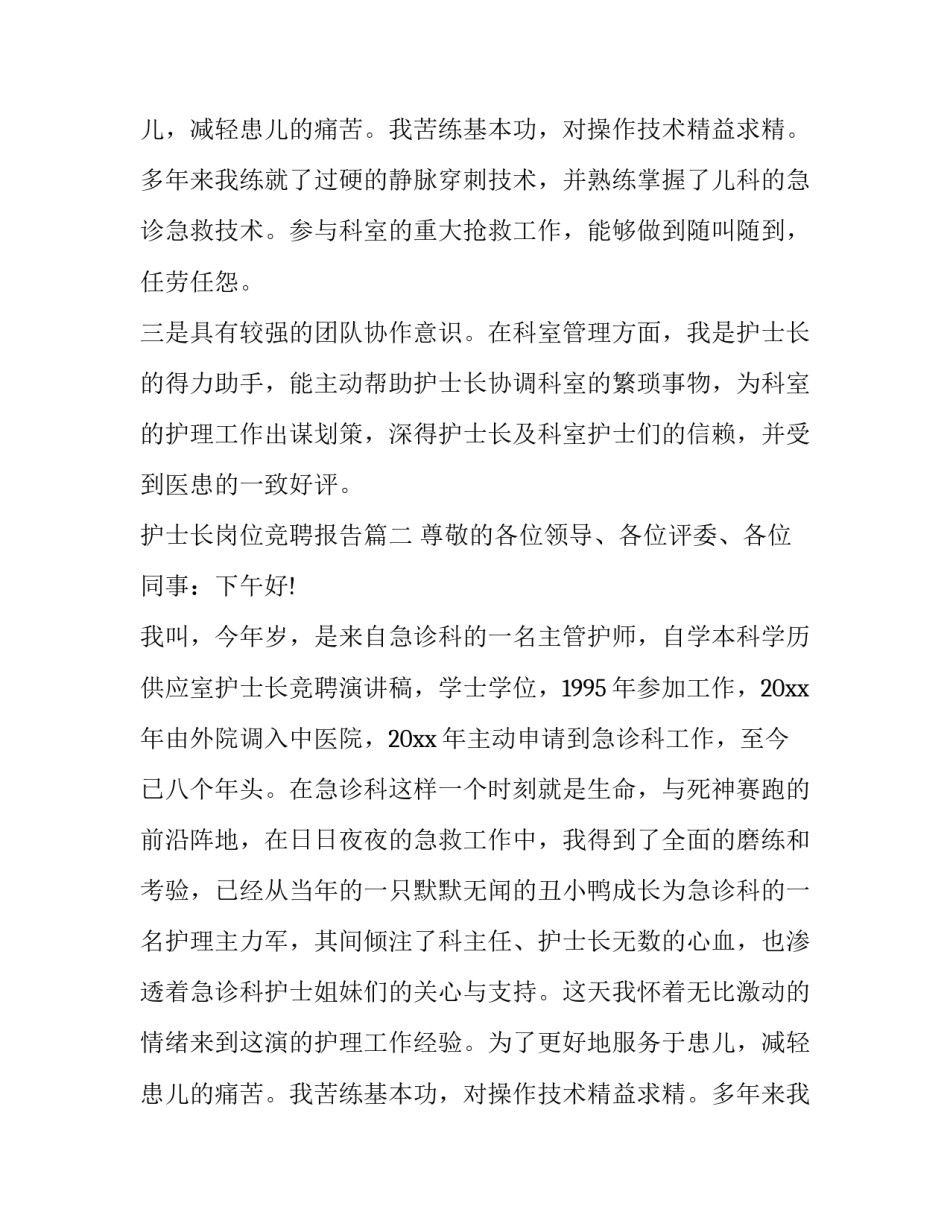 儿，减轻患儿的痛苦。我苦练基本功，对操作技术精益求精。多年来我练就了过硬的静脉穿刺技术，并熟练掌握了儿科的急诊急救技术。参与科室的重大抢救工作，能够做到随叫随到，任劳任怨。

三是具有较强的团队协作意识。在科室管理方面，我是护士长的得力助手，能主动帮助护士长协调科室的繁琐事物，为科室的护理工作出谋划策，深得护士长及科室护士们的信赖，并受到医患的一致好评。

护士长岗位竞聘报告篇二 尊敬的各位领导、各位评委、各位同事：下午好!

我叫，今年岁，是来自急诊科的一名主管护师，自学本科学历供应室护士长竞聘演讲稿，学士学位，1995 年参加工作，20xx 年由外院调入中医院，20xx 年主动申请到急诊科工作，至今已八个年头。在急诊科这样一个时刻就是生命，与死神赛跑的前沿阵地，在日日夜夜的急救工作中，我得到了全面的磨练和考验，已经从当年的一只默默无闻的丑小鸭成长为急诊科的一名护理主力军，其间倾注了科主任、护士长无数的心血，也渗透着急诊科护士姐妹们的关心与支持。这天我怀着无比激动的情绪来到这演的护理工作经验。为了更好地服务于患儿，减轻患儿的痛苦。我苦练基本功，对操作技术精益求精。多年来我